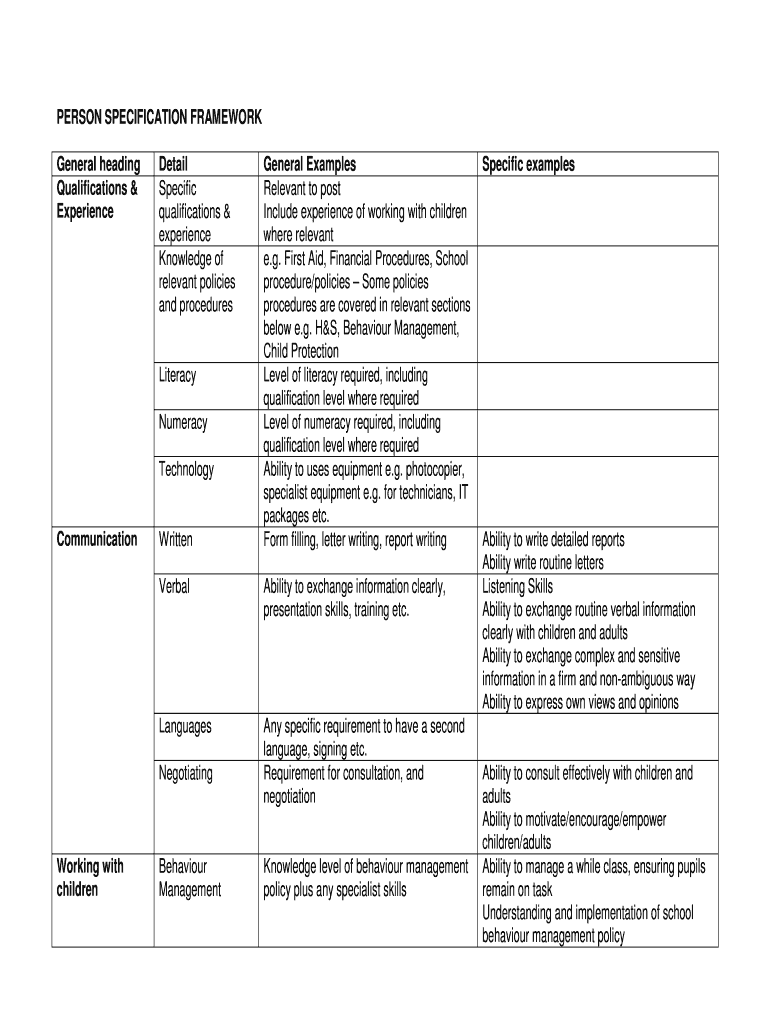 PERSON SPECIFICATION FRAMEWORK

| General heading | Detail | General Examples | Specific examples |
|---|---|---|---|
| Qualifications & Experience | Specific qualifications & experience | Relevant to post Include experience of working with children where relevant | |
| | Knowledge of relevant policies and procedures | e.g. First Aid, Financial Procedures, School procedure/policies – Some policies procedures are covered in relevant sections below e.g. H&S, Behaviour Management, Child Protection | |
| | Literacy | Level of literacy required, including qualification level where required | |
| | Numeracy | Level of numeracy required, including qualification level where required | |
| | Technology | Ability to uses equipment e.g. photocopier, specialist equipment e.g. for technicians, IT packages etc. | |
| Communication | Written | Form filling, letter writing, report writing | Ability to write detailed reports Ability write routine letters |
| | Verbal | Ability to exchange information clearly, presentation skills, training etc. | Listening Skills Ability to exchange routine verbal information clearly with children and adults Ability to exchange complex and sensitive information in a firm and non-ambiguous way Ability to express own views and opinions |
| | Languages | Any specific requirement to have a second language, signing etc. | |
| | Negotiating | Requirement for consultation, and negotiation | Ability to consult effectively with children and adults Ability to motivate/encourage/empower children/adults |
| Working with children | Behaviour Management | Knowledge level of behaviour management policy plus any specialist skills | Ability to manage a while class, ensuring pupils remain on task Understanding and implementation of school behaviour management policy |